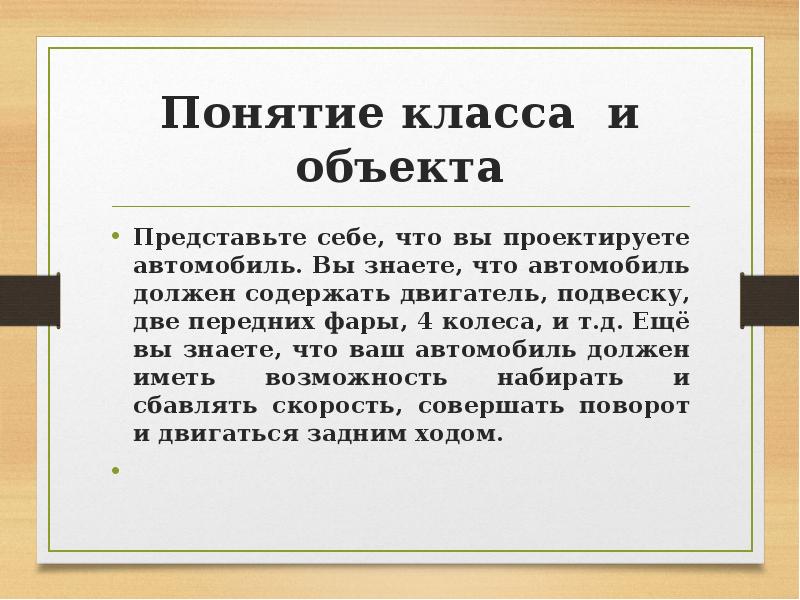 Понятие класса и объекта

• Представьте себе, что вы проектируете автомобиль. Вы знаете, что автомобиль должен содержать двигатель, подвеску, две передних фары, 4 колеса, и т.д. Ещё вы знаете, что ваш автомобиль должен иметь возможность набирать и сбавлять скорость, совершать поворот и двигаться задним ходом.

•